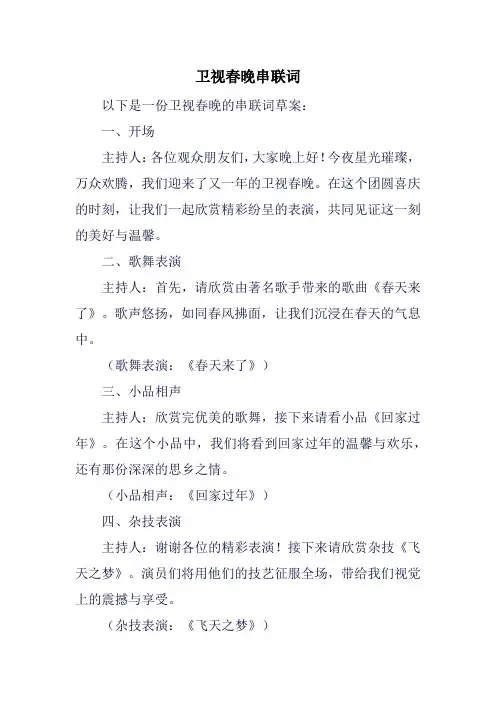 卫视春晚串联词

以下是一份卫视春晚的串联词草案：

一、开场

主持人：各位观众朋友们，大家晚上好！今夜星光璀璨，万众欢腾，我们迎来了又一年的卫视春晚。在这个团圆喜庆的时刻，让我们一起欣赏精彩纷呈的表演，共同见证这一刻的美好与温馨。

二、歌舞表演

主持人：首先，请欣赏由著名歌手带来的歌曲《春天来了》。歌声悠扬，如同春风拂面，让我们沉浸在春天的气息中。

（歌舞表演：《春天来了》）

三、小品相声

主持人：欣赏完优美的歌舞，接下来请看小品《回家过年》。在这个小品中，我们将看到回家过年的温馨与欢乐，还有那份深深的思乡之情。

（小品相声：《回家过年》）

四、杂技表演

主持人：谢谢各位的精彩表演！接下来请欣赏杂技《飞天之梦》。演员们将用他们的技艺征服全场，带给我们视觉上的震撼与享受。

（杂技表演：《飞天之梦》）